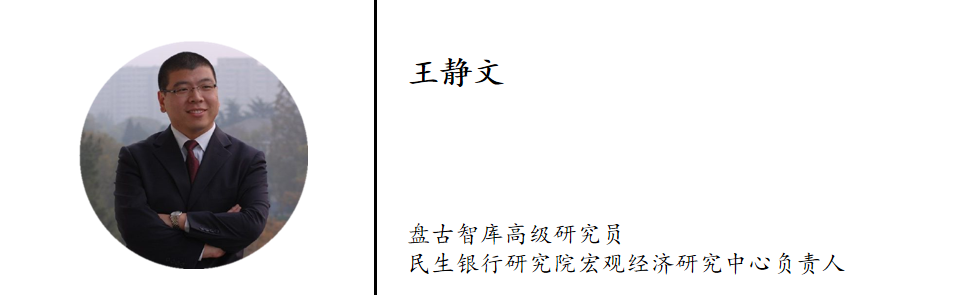 王静文

盘古智库高级研究员
民生银行研究院宏观经济研究中心负责人